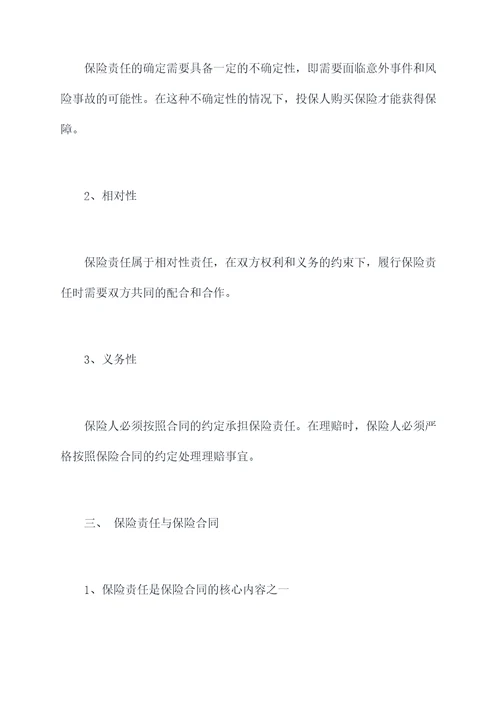 保险责任的确定需要具备一定的不确定性，即需要面临意外事件和风险事故的可能性。在这种不确定性的情况下，投保人购买保险才能获得保障。

2、相对性

保险责任属于相对性责任，在双方权利和义务的约束下，履行保险责任时需要双方共同的配合和合作。

3、义务性

保险人必须按照合同的约定承担保险责任。在理赔时，保险人必须严格按照保险合同的约定处理理赔事宜。

三、 保险责任与保险合同

1、保险责任是保险合同的核心内容之一